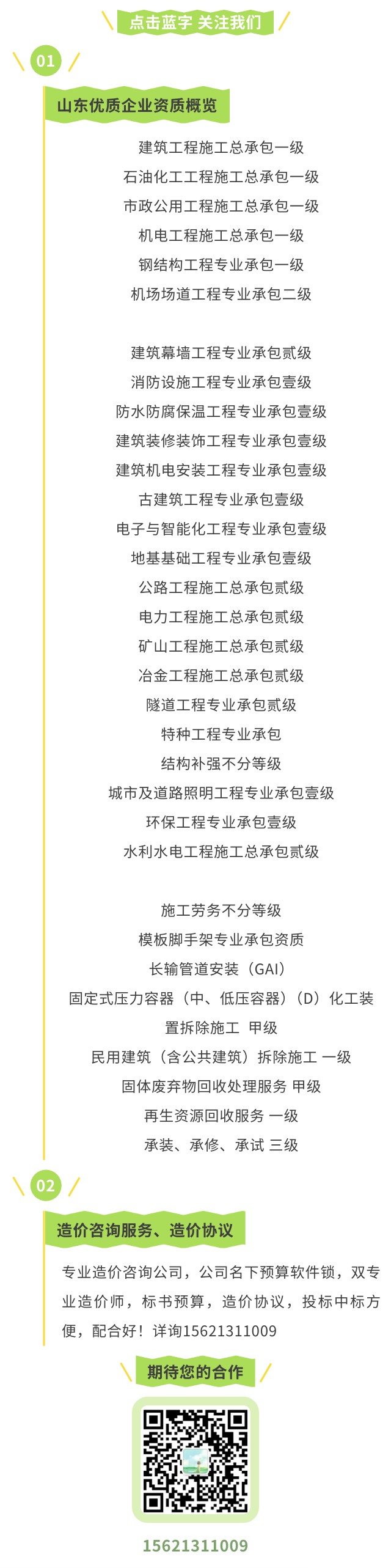 点击蓝字 关注我们

01

山东优质企业资质概览

建筑工程施工总承包一级
石油化工工程施工总承包一级
市政公用工程施工总承包一级
机电工程施工总承包一级
钢结构工程专业承包一级
机场场道工程专业承包二级

建筑幕墙工程专业承包贰级
消防设施工程专业承包壹级
防水防腐保温工程专业承包壹级
建筑装修装饰工程专业承包壹级
建筑机电安装工程专业承包壹级
古建筑工程专业承包壹级
电子与智能化工程专业承包壹级
地基基础工程专业承包壹级
公路工程施工总承包贰级
电力工程施工总承包贰级
矿山工程施工总承包贰级
冶金工程施工总承包贰级
隧道工程专业承包贰级
特种工程专业承包
结构补强不分等级
城市及道路照明工程专业承包壹级
环保工程专业承包壹级
水利水电工程施工总承包贰级

施工劳务不分等级
模板脚手架专业承包资质
长输管道安装（GAI）
固定式压力容器（中、低压容器）（D）化工装置拆除施工 甲级
民用建筑（含公共建筑）拆除施工 一级
固体废弃物回收处理服务 甲级
再生资源回收服务 一级
承装、承修、承试 三级

02

造价咨询服务、造价协议

专业造价咨询公司，公司名下预算软件锁，双专业造价师，标书预算，造价协议，投标中标方便，配合好！详询15621311009

期待您的合作

15621311009